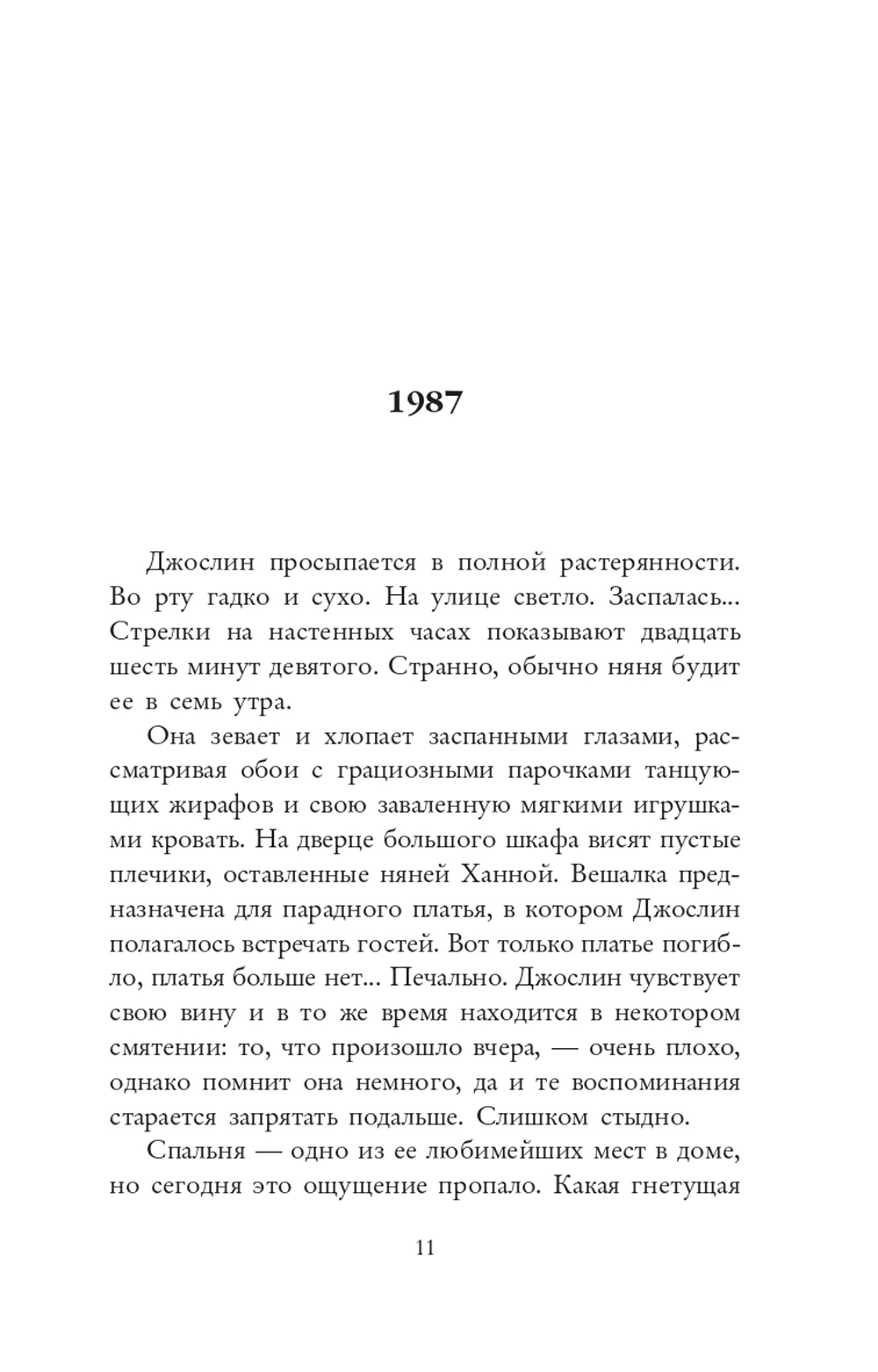 1987

Джослин просыпается в полной растерянности. Во рту гадко и сухо. На улице светло. Заспалась... Стрелки на настенных часах показывают двадцать шесть минут девятого. Странно, обычно няня будит ее в семь утра.

Она зевает и хлопает заспанными глазами, рассматривая обои с грациозными парочками танцующих жирафов и свою заваленную мягкими игрушками кровать. На дверце большого шкафа висят пустые плечики, оставленные няней Ханной. Вешалка предназначена для парадного платья, в котором Джослин полагалось встречать гостей. Вот только платье погибло, платья больше нет... Печально. Джослин чувствует свою вину и в то же время находится в некотором смятении: то, что произошло вчера, — очень плохо, однако помнит она немного, да и те воспоминания старается запрятать подальше. Слишком стыдно.

Спальня — одно из ее любимейших мест в доме, но сегодня это ощущение пропало. Какая гнетущая

11